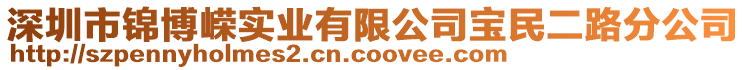 深圳市锦博嵘实业有限公司宝民二路分公司
http://szpennyholmes2.cn.coovee.com